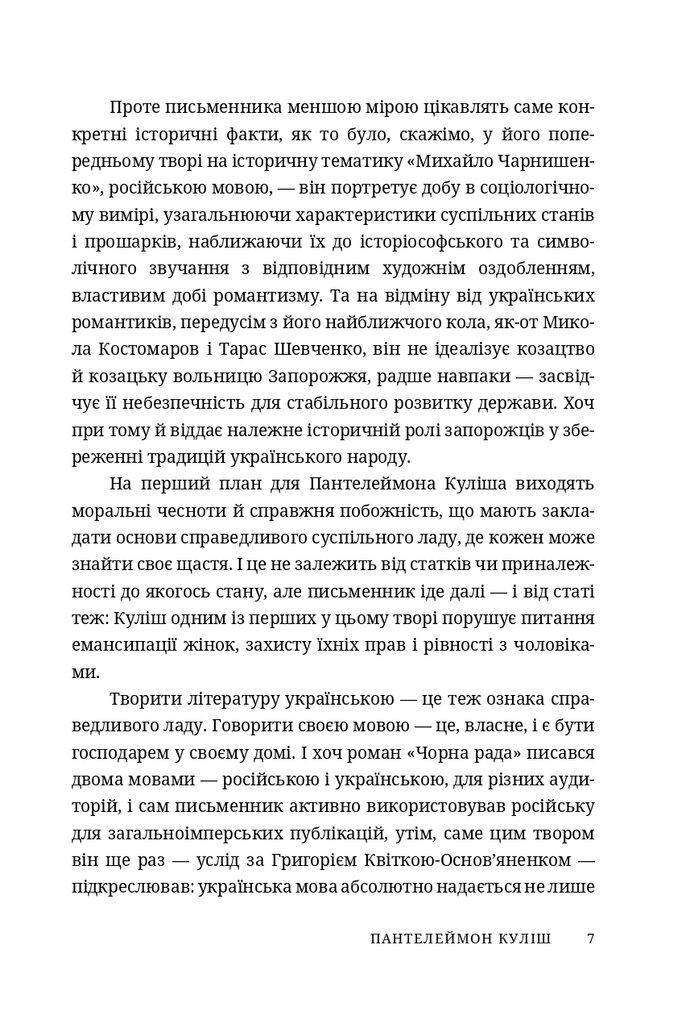 Проте письменника меншою мірою цікавлять саме конкретні історичні факти, як то було, скажімо, у його попередньому творі на історичну тематику «Михайло Чарнишенко», російською мовою, — він портретує добу в соціологічному вимірі, узагальнюючи характеристики суспільних станів і прошарків, наближаючи їх до історіософського та символічного звучання з відповідним художнім оздобленням, властивим добі романтизму. Та на відміну від українських романтиків, передусім з його найближчого кола, як-от Микола Костомаров і Тарас Шевченко, він не ідеалізує козацтво й козацьку вольницю Запорожжя, радше навпаки — засвідчує її небезпечність для стабільного розвитку держави. Хоч при тому й віддає належне історичній ролі запорожців у збереженні традицій українського народу.

На перший план для Пантелеймона Куліша виходять моральні чесноти й справжня побожність, що мають закладати основи справедливого суспільного ладу, де кожен може знайти своє щастя. І це не залежить від статків чи приналежності до якогось стану, але письменник іде далі — і від статі теж: Куліш одним із перших у цьому творі порушує питання емансипації жінок, захисту їхніх прав і рівності з чоловіками.

Творити літературу українською — це теж ознака справедливого ладу. Говорити своєю мовою — це, власне, і є бути господарем у своєму домі. І хоч роман «Чорна рада» писався двома мовами — російською і українською, для різних аудиторій, і сам письменник активно використовував російську для загальноімперських публікацій, утім, саме цим твором він ще раз — услід за Григорієм Квіткою-Основ'яненком — підкреслював: українська мова абсолютно надається не лише

ПАНТЕЛЕЙМОН КУЛІШ 7